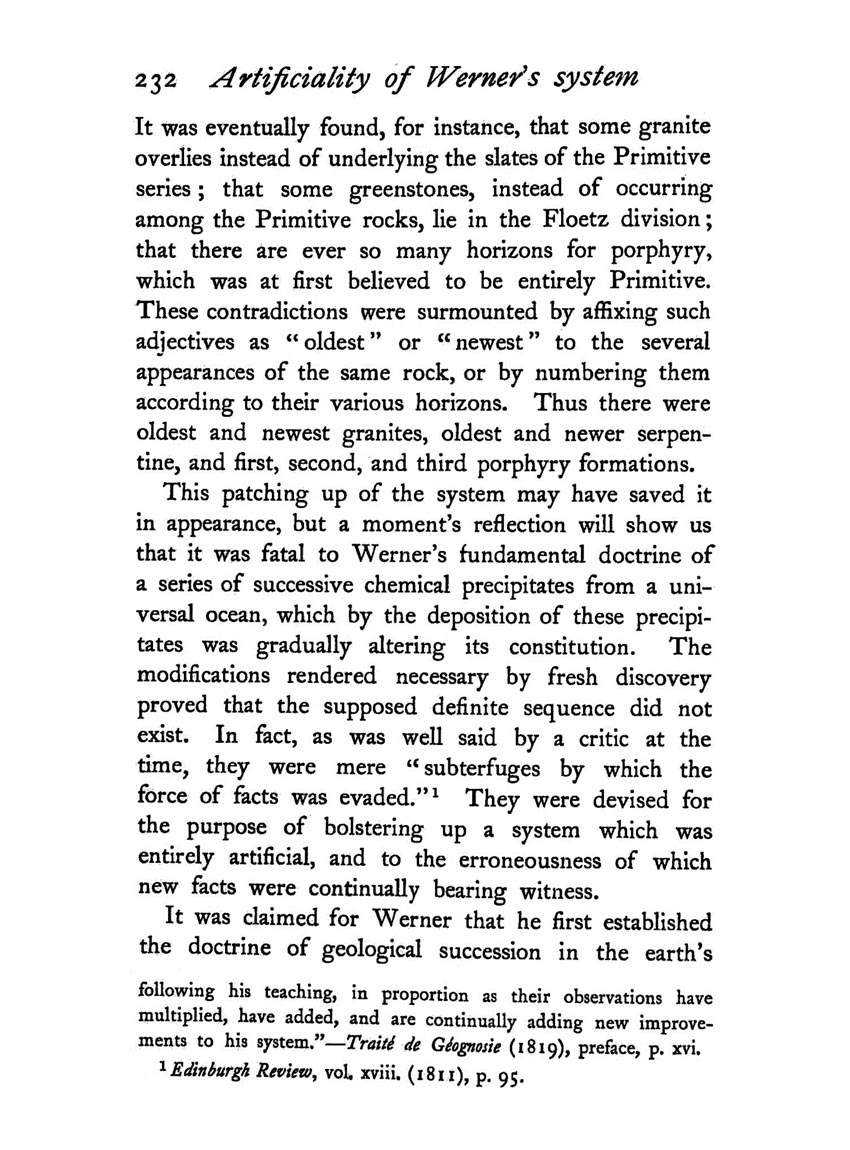 232 Artificiality of Werner's system

It was eventually found, for instance, that some granite overlies instead of underlying the slates of the Primitive series; that some greenstones, instead of occurring among the Primitive rocks, lie in the Floetz division; that there are ever so many horizons for porphyry, which was at first believed to be entirely Primitive. These contradictions were surmounted by affixing such adjectives as "oldest" or "newest" to the several appearances of the same rock, or by numbering them according to their various horizons. Thus there were oldest and newest granites, oldest and newer serpentine, and first, second, and third porphyry formations.

This patching up of the system may have saved it in appearance, but a moment's reflection will show us that it was fatal to Werner's fundamental doctrine of a series of successive chemical precipitates from a universal ocean, which by the deposition of these precipitates was gradually altering its constitution. The modifications rendered necessary by fresh discovery proved that the supposed definite sequence did not exist. In fact, as was well said by a critic at the time, they were mere "subterfuges by which the force of facts was evaded."$^1$ They were devised for the purpose of bolstering up a system which was entirely artificial, and to the erroneousness of which new facts were continually bearing witness.

It was claimed for Werner that he first established the doctrine of geological succession in the earth's

following his teaching, in proportion as their observations have multiplied, have added, and are continually adding new improvements to his system."—Traité de Géognosie (1819), preface, p. xvi.

$^1$ Edinburgh Review, vol. xviii. (1811), p. 95.